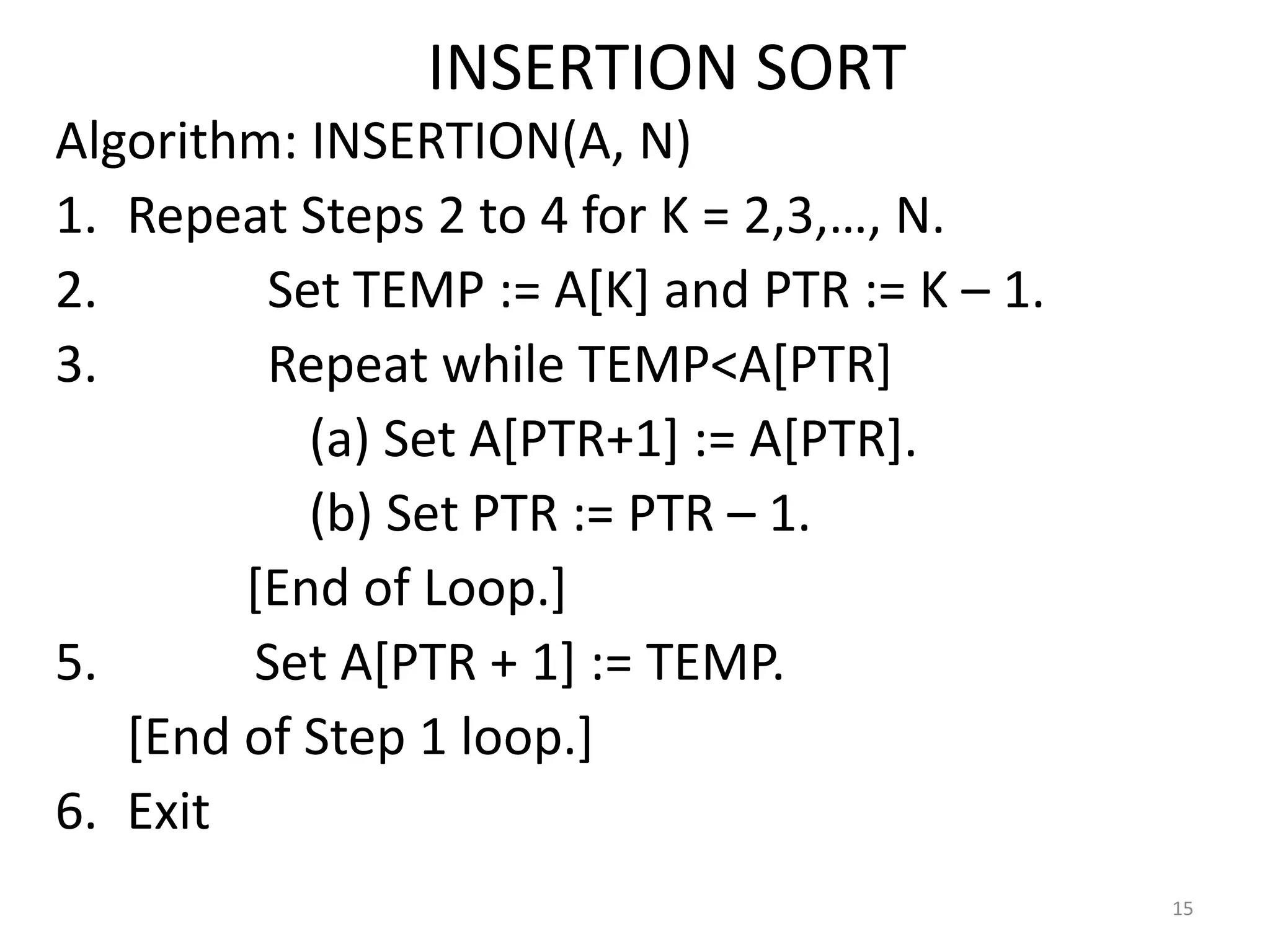 INSERTION SORT

Algorithm: INSERTION(A, N)

1. Repeat Steps 2 to 4 for K = 2,3,…, N.

2. Set TEMP := A[K] and PTR := K – 1.

3. Repeat while TEMP<A[PTR]

(a) Set A[PTR+1] := A[PTR].

(b) Set PTR := PTR – 1.

[End of Loop.]

5. Set A[PTR + 1] := TEMP.

[End of Step 1 loop.]

6. Exit

15